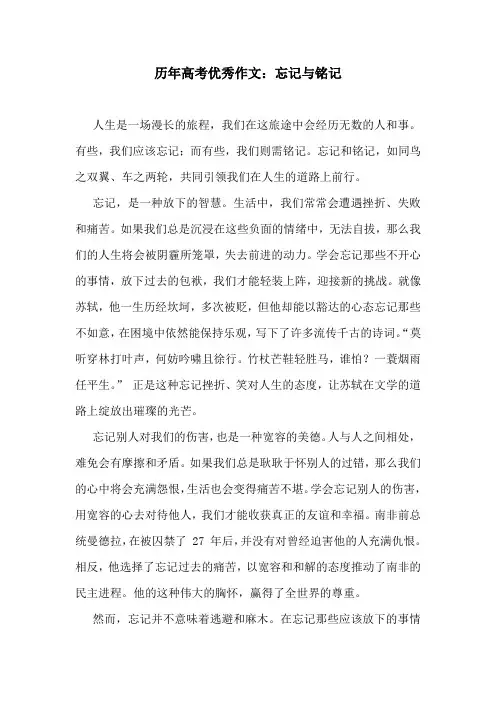 历年高考优秀作文：忘记与铭记

人生是一场漫长的旅程，我们在这旅途中会经历无数的人和事。有些，我们应该忘记；而有些，我们则需铭记。忘记和铭记，如同鸟之双翼、车之两轮，共同引领我们在人生的道路上前行。

忘记，是一种放下的智慧。生活中，我们常常会遭遇挫折、失败和痛苦。如果我们总是沉浸在这些负面的情绪中，无法自拔，那么我们的人生将会被阴霾所笼罩，失去前进的动力。学会忘记那些不开心的事情，放下过去的包袱，我们才能轻装上阵，迎接新的挑战。就像苏轼，他一生历经坎坷，多次被贬，但他却能以豁达的心态忘记那些不如意，在困境中依然能保持乐观，写下了许多流传千古的诗词。“莫听穿林打叶声，何妨吟啸且徐行。竹杖芒鞋轻胜马，谁怕？一蓑烟雨任平生。” 正是这种忘记挫折、笑对人生的态度，让苏轼在文学的道路上绽放出璀璨的光芒。

忘记别人对我们的伤害，也是一种宽容的美德。人与人之间相处，难免会有摩擦和矛盾。如果我们总是耿耿于怀别人的过错，那么我们的心中将会充满怨恨，生活也会变得痛苦不堪。学会忘记别人的伤害，用宽容的心去对待他人，我们才能收获真正的友谊和幸福。南非前总统曼德拉，在被囚禁了 27 年后，并没有对曾经迫害他的人充满仇恨。相反，他选择了忘记过去的痛苦，以宽容和和解的态度推动了南非的民主进程。他的这种伟大的胸怀，赢得了全世界的尊重。

然而，忘记并不意味着逃避和麻木。在忘记那些应该放下的事情